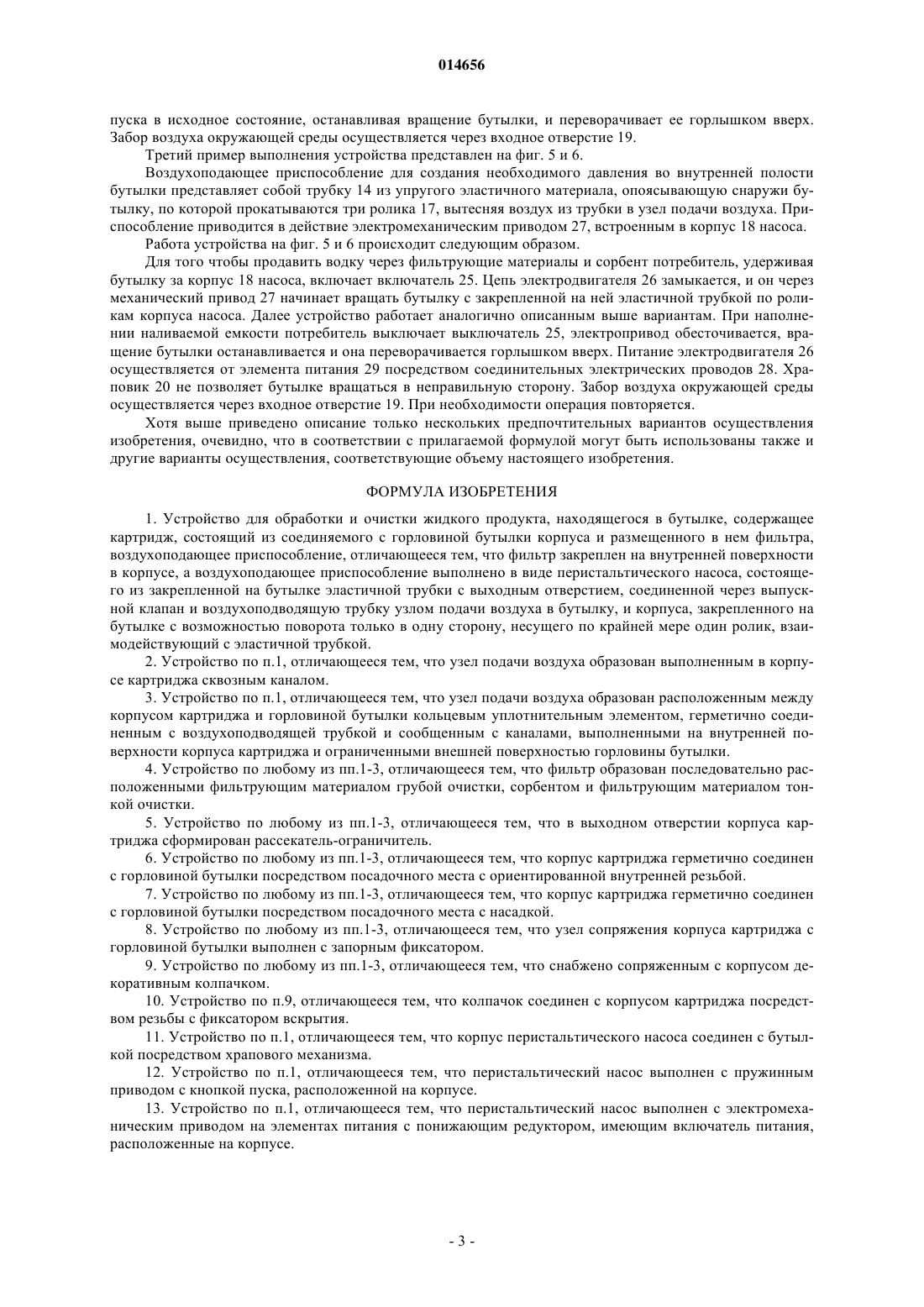 014656

пуска в исходное состояние, останавливая вращение бутылки, и переворачивает ее горлышком вверх. Забор воздуха окружающей среды осуществляется через входное отверстие 19.

Третий пример выполнения устройства представлен на фиг. 5 и 6.

Воздухоподающее приспособление для создания необходимого давления во внутренней полости бутылки представляет собой трубку 14 из упругого эластичного материала, опоясывающую снаружи бутылку, по которой прокатываются три ролика 17, вытесняя воздух из трубки в узел подачи воздуха. Приспособление приводится в действие электромеханическим приводом 27, встроенным в корпус 18 насоса.

Работа устройства на фиг. 5 и 6 происходит следующим образом.

Для того чтобы продавить водку через фильтрующие материалы и сорбент потребитель, удерживая бутылку за корпус 18 насоса, включает включатель 25. Цепь электродвигателя 26 замыкается, и он через механический привод 27 начинает вращать бутылку с закрепленной на ней эластичной трубкой по роликам корпуса насоса. Далее устройство работает аналогично описанным выше вариантам. При наполнении наливаемой емкости потребитель выключает выключатель 25, электропривод обесточивается, вращение бутылки останавливается и она переворачивается горлышком вверх. Питание электродвигателя 26 осуществляется от элемента питания 29 посредством соединительных электрических проводов 28. Храповик 20 не позволяет бутылке вращаться в неправильную сторону. Забор воздуха окружающей среды осуществляется через входное отверстие 19. При необходимости операция повторяется.

Хотя выше приведено описание только нескольких предпочтительных вариантов осуществления изобретения, очевидно, что в соответствии с прилагаемой формулой могут быть использованы также и другие варианты осуществления, соответствующие объему настоящего изобретения.

ФОРМУЛА ИЗОБРЕТЕНИЯ

1. Устройство для обработки и очистки жидкого продукта, находящегося в бутылке, содержащее картридж, состоящий из соединяемого с горловиной бутылки корпуса и размещенного в нем фильтра, воздухоподающее приспособление, отличающееся тем, что фильтр закреплен на внутренней поверхности в корпусе, а воздухоподающее приспособление выполнено в виде перистальтического насоса, состоящего из закрепленной на бутылке эластичной трубки с выходным отверстием, соединенной через выпускной клапан и воздухоподводящую трубку узлом подачи воздуха в бутылку, и корпуса, закрепленного на бутылке с возможностью поворота только в одну сторону, несущего по крайней мере один ролик, взаимодействующий с эластичной трубкой.

2. Устройство по п.1, отличающееся тем, что узел подачи воздуха образован выполненным в корпусе картриджа сквозным каналом.

3. Устройство по п.1, отличающееся тем, что узел подачи воздуха образован расположенным между корпусом картриджа и горловиной бутылки кольцевым уплотнительным элементом, герметично соединенным с воздухоподводящей трубкой и сообщенным с каналами, выполненными на внутренней поверхности корпуса картриджа и ограниченными внешней поверхностью горловины бутылки.

4. Устройство по любому из пп.1-3, отличающееся тем, что фильтр образован последовательно расположенными фильтрующим материалом грубой очистки, сорбентом и фильтрующим материалом тонкой очистки.

5. Устройство по любому из пп.1-3, отличающееся тем, что в выходном отверстии корпуса картриджа сформирован рассекатель-ограничитель.

6. Устройство по любому из пп.1-3, отличающееся тем, что корпус картриджа герметично соединен с горловиной бутылки посредством посадочного места с ориентированной внутренней резьбой.

7. Устройство по любому из пп.1-3, отличающееся тем, что корпус картриджа герметично соединен с горловиной бутылки посредством посадочного места с насадкой.

8. Устройство по любому из пп.1-3, отличающееся тем, что узел сопряжения корпуса картриджа с горловиной бутылки выполнен с запорным фиксатором.

9. Устройство по любому из пп.1-3, отличающееся тем, что снабжено сопряженным с корпусом декоративным колпачком.

10. Устройство по п.9, отличающееся тем, что колпачок соединен с корпусом картриджа посредством резьбы с фиксатором вскрытия.

11. Устройство по п.1, отличающееся тем, что корпус перистальтического насоса соединен с бутылкой посредством храпового механизма.

12. Устройство по п.1, отличающееся тем, что перистальтический насос выполнен с пружинным приводом с кнопкой пуска, расположенной на корпусе.

13. Устройство по п.1, отличающееся тем, что перистальтический насос выполнен с электромеханическим приводом на элементах питания с понижающим редуктором, имеющим включатель питания, расположенные на корпусе.

- 3 -